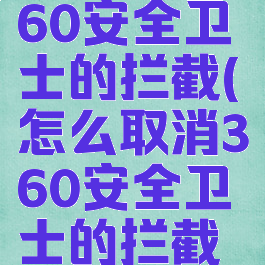 60安全卫士的拦截(怎么取消360安全卫士的拦截